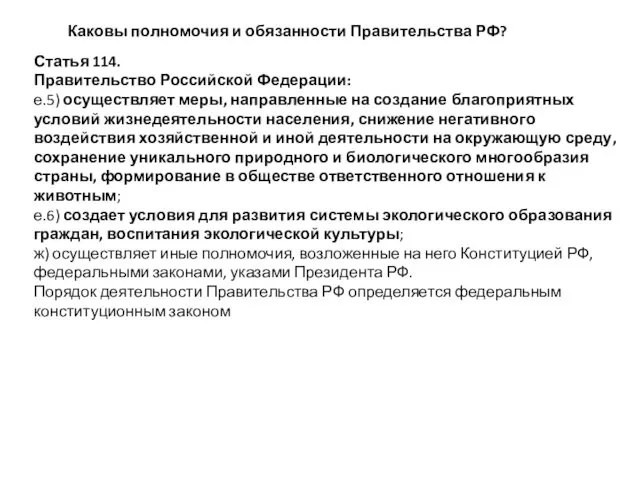 Каковы полномочия и обязанности Правительства РФ?

Статья 114.
Правительство Российской Федерации:
е.5) осуществляет меры, направленные на создание благоприятных условий жизнедеятельности населения, снижение негативного воздействия хозяйственной и иной деятельности на окружающую среду, сохранение уникального природного и биологического многообразия страны, формирование в обществе ответственного отношения к животным;
е.6) создает условия для развития системы экологического образования граждан, воспитания экологической культуры;
ж) осуществляет иные полномочия, возложенные на него Конституцией РФ, федеральными законами, указами Президента РФ.
Порядок деятельности Правительства РФ определяется федеральным конституционным законом